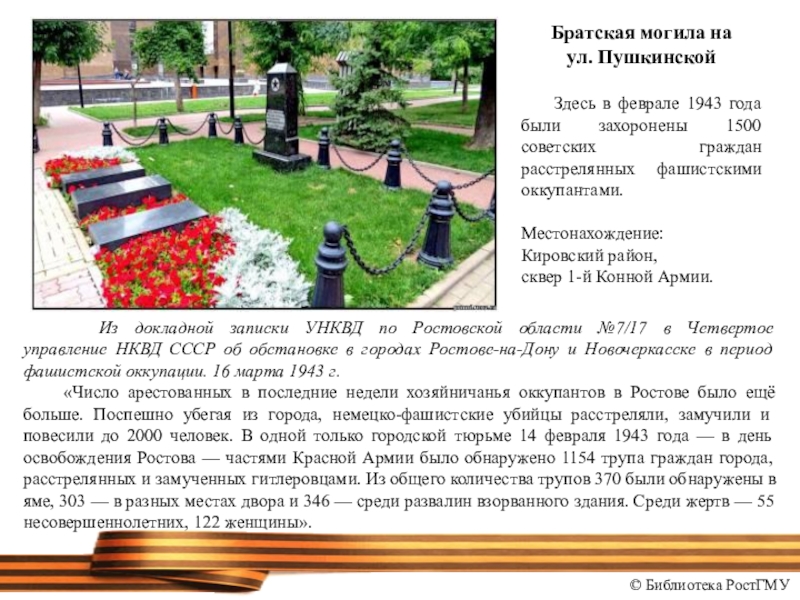 Братская могила на ул. Пушкинской

Здесь в феврале 1943 года были захоронены 1500 советских граждан расстрелянных фашистскими оккупантами.

Местонахождение:
Кировский район,
сквер 1-й Конной Армии.

Из докладной записки УНКВД по Ростовской области №7/17 в Четвертое управление НКВД СССР об обстановке в городах Ростове-на-Дону и Новочеркасске в период фашистской оккупации. 16 марта 1943 г.

«Число арестованных в последние недели хозяйничанья оккупантов в Ростове было ещё больше. Поспешно убегая из города, немецко-фашистские убийцы расстреляли, замучили и повесили до 2000 человек. В одной только городской тюрьме 14 февраля 1943 года — в день освобождения Ростова — частями Красной Армии было обнаружено 1154 трупа граждан города, расстрелянных и замученных гитлеровцами. Из общего количества трупов 370 были обнаружены в яме, 303 — в разных местах двора и 346 — среди развалин взорванного здания. Среди жертв — 55 несовершеннолетних, 122 женщины».

© Библиотека РостГМУ